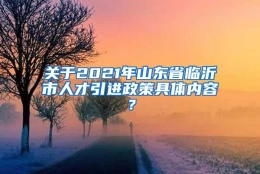 关于2021年山东省临沂市人才引进政策具体内容？